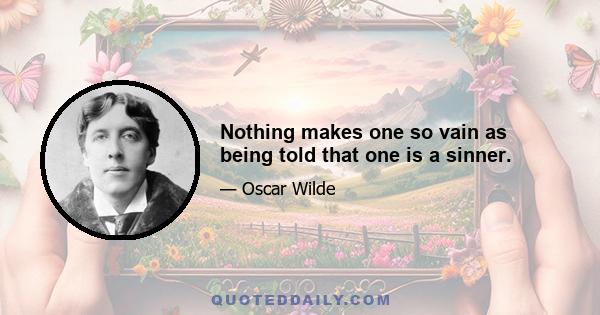 Nothing makes one so vain as being told that one is a sinner.

— Oscar Wilde

QUOTEDDAILY.COM